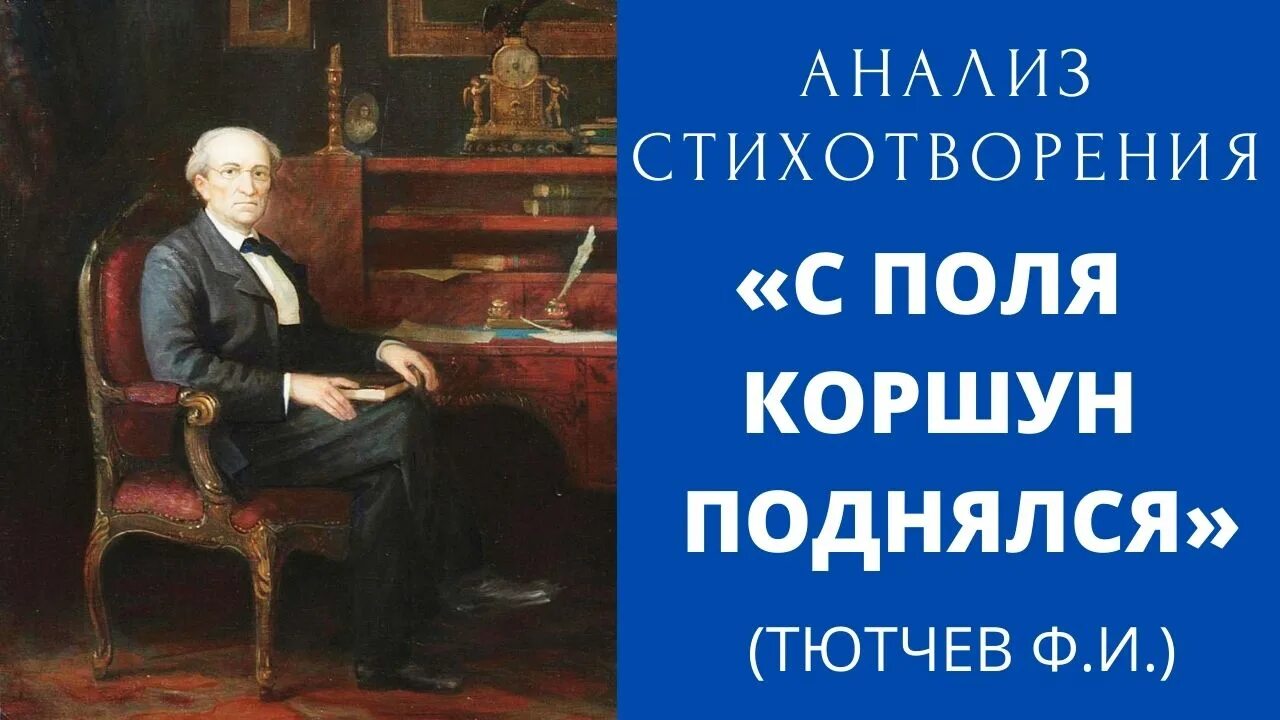 АНАЛИЗ СТИХОТВОРЕНИЯ

«С ПОЛЯ КОРШУН ПОДНЯЛСЯ»

(ТЮТЧЕВ Ф.И.)